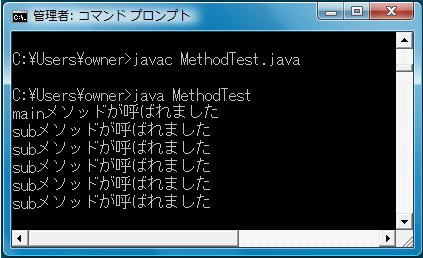 管理者: コマンド プロンプト

C:¥Users¥owner>javac MethodTest.java

C:¥Users¥owner>java MethodTest
mainメソッドが呼ばれました
subメソッドが呼ばれました
subメソッドが呼ばれました
subメソッドが呼ばれました
subメソッドが呼ばれました
subメソッドが呼ばれました